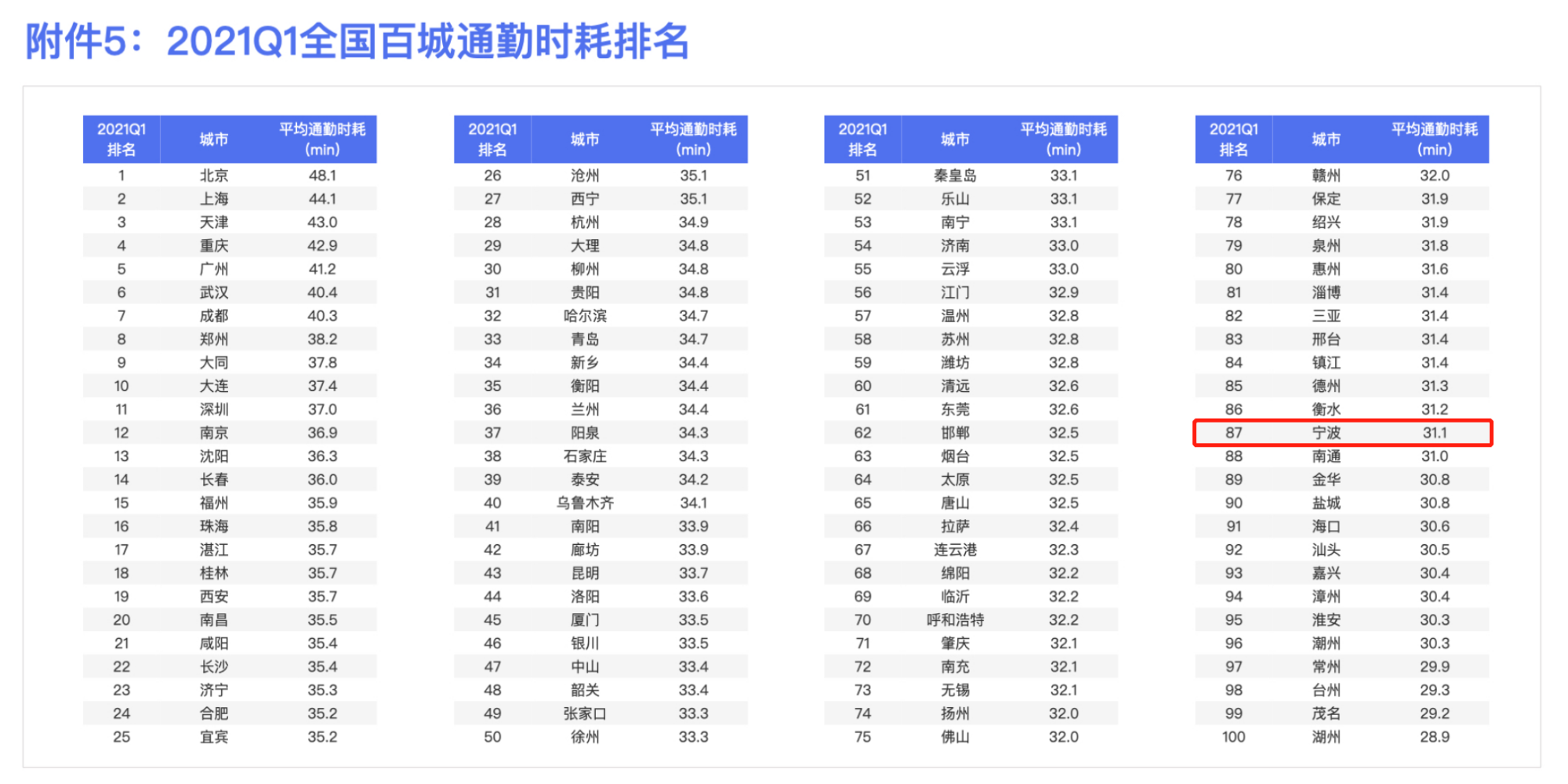 附件5：2021Q1全国百城通勤时耗排名

| 2021Q1 排名 | 城市 | 平均通勤时耗 (min) |
|---|---|---|
| 1 | 北京 | 48.1 |
| 2 | 上海 | 44.1 |
| 3 | 天津 | 43.0 |
| 4 | 重庆 | 42.9 |
| 5 | 广州 | 41.2 |
| 6 | 武汉 | 40.4 |
| 7 | 成都 | 40.3 |
| 8 | 郑州 | 38.2 |
| 9 | 大同 | 37.8 |
| 10 | 大连 | 37.4 |
| 11 | 深圳 | 37.0 |
| 12 | 南京 | 36.9 |
| 13 | 沈阳 | 36.3 |
| 14 | 长春 | 36.0 |
| 15 | 福州 | 35.9 |
| 16 | 珠海 | 35.8 |
| 17 | 湛江 | 35.7 |
| 18 | 桂林 | 35.7 |
| 19 | 西安 | 35.7 |
| 20 | 南昌 | 35.5 |
| 21 | 咸阳 | 35.4 |
| 22 | 长沙 | 35.4 |
| 23 | 济宁 | 35.3 |
| 24 | 合肥 | 35.2 |
| 25 | 宜宾 | 35.2 |

| 2021Q1 排名 | 城市 | 平均通勤时耗 (min) |
|---|---|---|
| 26 | 沧州 | 35.1 |
| 27 | 西宁 | 35.1 |
| 28 | 杭州 | 34.9 |
| 29 | 大理 | 34.8 |
| 30 | 柳州 | 34.8 |
| 31 | 贵阳 | 34.8 |
| 32 | 哈尔滨 | 34.7 |
| 33 | 青岛 | 34.7 |
| 34 | 新乡 | 34.4 |
| 35 | 衡阳 | 34.4 |
| 36 | 兰州 | 34.4 |
| 37 | 阳泉 | 34.3 |
| 38 | 石家庄 | 34.3 |
| 39 | 泰安 | 34.2 |
| 40 | 乌鲁木齐 | 34.1 |
| 41 | 南阳 | 33.9 |
| 42 | 廊坊 | 33.9 |
| 43 | 昆明 | 33.7 |
| 44 | 洛阳 | 33.6 |
| 45 | 厦门 | 33.5 |
| 46 | 银川 | 33.5 |
| 47 | 中山 | 33.4 |
| 48 | 韶关 | 33.4 |
| 49 | 张家口 | 33.3 |
| 50 | 徐州 | 33.3 |

| 2021Q1 排名 | 城市 | 平均通勤时耗 (min) |
|---|---|---|
| 51 | 秦皇岛 | 33.1 |
| 52 | 乐山 | 33.1 |
| 53 | 南宁 | 33.1 |
| 54 | 济南 | 33.0 |
| 55 | 云浮 | 33.0 |
| 56 | 江门 | 32.9 |
| 57 | 温州 | 32.8 |
| 58 | 苏州 | 32.8 |
| 59 | 潍坊 | 32.8 |
| 60 | 清远 | 32.6 |
| 61 | 东莞 | 32.6 |
| 62 | 邯郸 | 32.5 |
| 63 | 烟台 | 32.5 |
| 64 | 太原 | 32.5 |
| 65 | 唐山 | 32.5 |
| 66 | 拉萨 | 32.4 |
| 67 | 连云港 | 32.3 |
| 68 | 绵阳 | 32.2 |
| 69 | 临沂 | 32.2 |
| 70 | 呼和浩特 | 32.2 |
| 71 | 肇庆 | 32.1 |
| 72 | 南充 | 32.1 |
| 73 | 无锡 | 32.1 |
| 74 | 扬州 | 32.0 |
| 75 | 佛山 | 32.0 |

| 2021Q1 排名 | 城市 | 平均通勤时耗 (min) |
|---|---|---|
| 76 | 赣州 | 32.0 |
| 77 | 保定 | 31.9 |
| 78 | 绍兴 | 31.9 |
| 79 | 泉州 | 31.8 |
| 80 | 惠州 | 31.6 |
| 81 | 淄博 | 31.4 |
| 82 | 三亚 | 31.4 |
| 83 | 邢台 | 31.4 |
| 84 | 镇江 | 31.4 |
| 85 | 德州 | 31.3 |
| 86 | 衡水 | 31.2 |
| 87 | 宁波 | 31.1 |
| 88 | 南通 | 31.0 |
| 89 | 金华 | 30.8 |
| 90 | 盐城 | 30.8 |
| 91 | 海口 | 30.6 |
| 92 | 汕头 | 30.5 |
| 93 | 嘉兴 | 30.4 |
| 94 | 漳州 | 30.4 |
| 95 | 淮安 | 30.3 |
| 96 | 潮州 | 30.3 |
| 97 | 常州 | 29.9 |
| 98 | 台州 | 29.3 |
| 99 | 茂名 | 29.2 |
| 100 | 湖州 | 28.9 |